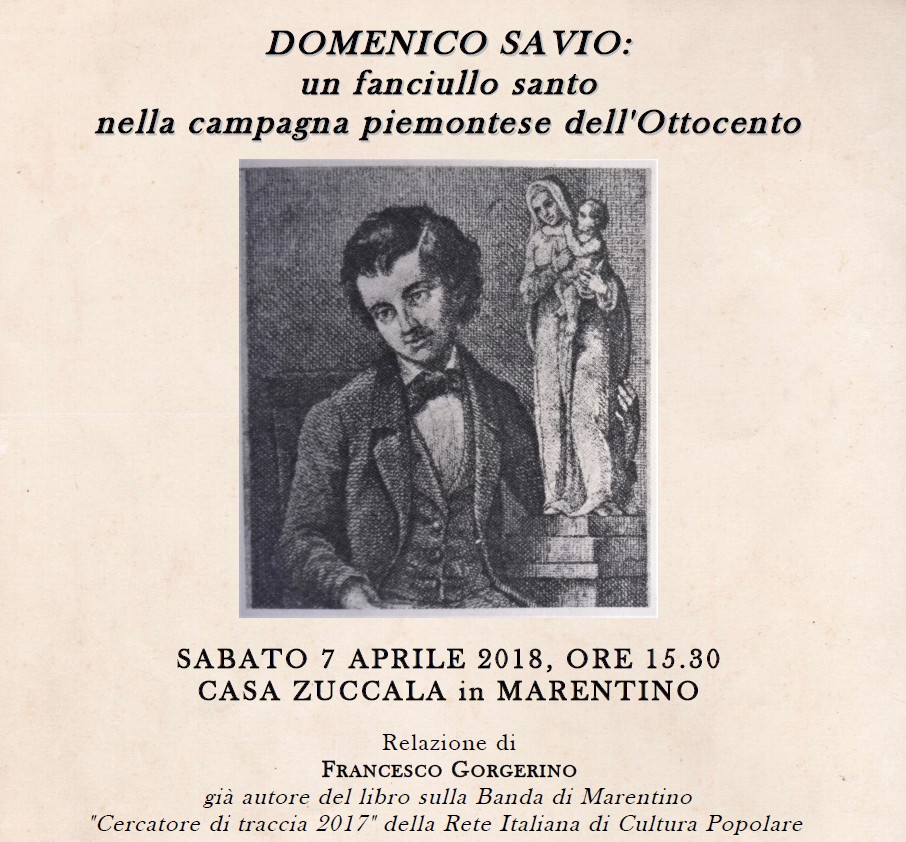 DOMENICO SAVIO:
un fanciullo santo
nella campagna piemontese dell'Ottocento

SABATO 7 APRILE 2018, ORE 15.30
CASA ZUCCALA in MARENTINO

Relazione di
FRANCESCO GORGERINO
già autore del libro sulla Banda di Marentino
"Cercatore di traccia 2017" della Rete Italiana di Cultura Popolare